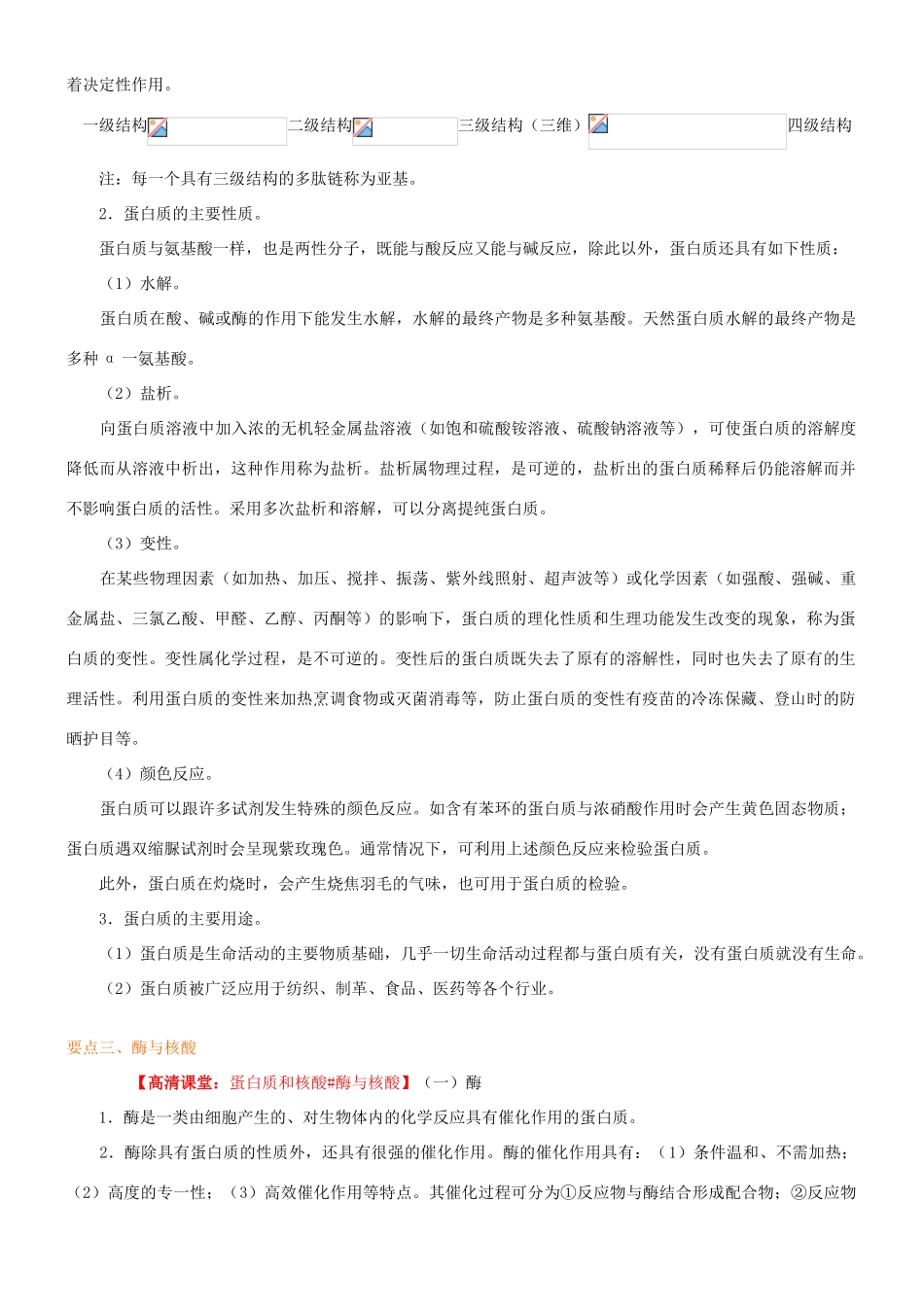 着决定性作用。

一级结构 二级结构 三级结构（三维） 四级结构

注：每一个具有三级结构的多肽链称为亚基。

2．蛋白质的主要性质。

蛋白质与氨基酸一样，也是两性分子，既能与酸反应又能与碱反应，除此以外，蛋白质还具有如下性质：

（1）水解。

蛋白质在酸、碱或酶的作用下能发生水解，水解的最终产物是多种氨基酸。天然蛋白质水解的最终产物是多种 α 一氨基酸。

（2）盐析。

向蛋白质溶液中加入浓的无机轻金属盐溶液（如饱和硫酸铵溶液、硫酸钠溶液等），可使蛋白质的溶解度降低而从溶液中析出，这种作用称为盐析。盐析属物理过程，是可逆的，盐析出的蛋白质稀释后仍能溶解而并不影响蛋白质的活性。采用多次盐析和溶解，可以分离提纯蛋白质。

（3）变性。

在某些物理因素（如加热、加压、搅拌、振荡、紫外线照射、超声波等）或化学因素（如强酸、强碱、重金属盐、三氯乙酸、甲醛、乙醇、丙酮等）的影响下，蛋白质的理化性质和生理功能发生改变的现象，称为蛋白质的变性。变性属化学过程，是不可逆的。变性后的蛋白质既失去了原有的溶解性，同时也失去了原有的生理活性。利用蛋白质的变性来加热烹调食物或灭菌消毒等，防止蛋白质的变性有疫苗的冷冻保藏、登山时的防晒护目等。

（4）颜色反应。

蛋白质可以跟许多试剂发生特殊的颜色反应。如含有苯环的蛋白质与浓硝酸作用时会产生黄色固态物质；蛋白质遇双缩脲试剂时会呈现紫玫瑰色。通常情况下，可利用上述颜色反应来检验蛋白质。

此外，蛋白质在灼烧时，会产生烧焦羽毛的气味，也可用于蛋白质的检验。

3．蛋白质的主要用途。

（1）蛋白质是生命活动的主要物质基础，几乎一切生命活动过程都与蛋白质有关，没有蛋白质就没有生命。

（2）蛋白质被广泛应用于纺织、制革、食品、医药等各个行业。

要点三、酶与核酸

【高清课堂：蛋白质和核酸#酶与核酸】（一）酶

1．酶是一类由细胞产生的、对生物体内的化学反应具有催化作用的蛋白质。

2．酶除具有蛋白质的性质外，还具有很强的催化作用。酶的催化作用具有：（1）条件温和、不需加热；（2）高度的专一性；（3）高效催化作用等特点。其催化过程可分为①反应物与酶结合形成配合物；②反应物